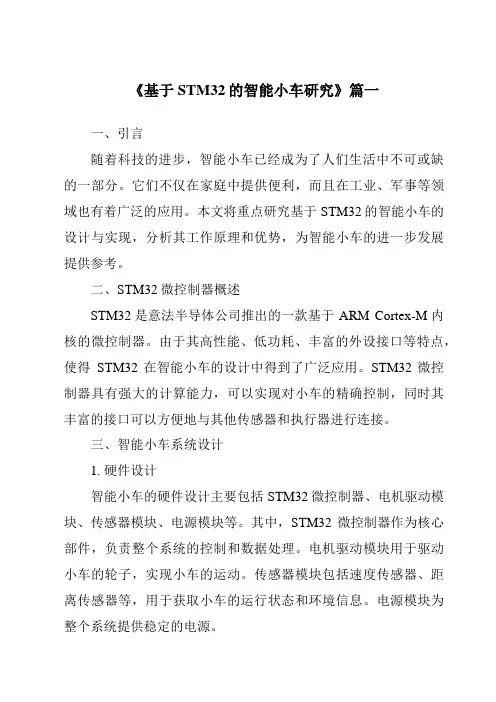 《基于 STM32 的智能小车研究》篇一

一、引言

随着科技的进步，智能小车已经成为了人们生活中不可或缺的一部分。它们不仅在家庭中提供便利，而且在工业、军事等领域也有着广泛的应用。本文将重点研究基于 STM32 的智能小车的设计与实现，分析其工作原理和优势，为智能小车的进一步发展提供参考。

二、STM32 微控制器概述

STM32 是意法半导体公司推出的一款基于 ARM Cortex-M 内核的微控制器。由于其高性能、低功耗、丰富的外设接口等特点，使得 STM32 在智能小车的设计中得到了广泛应用。STM32 微控制器具有强大的计算能力，可以实现对小车的精确控制，同时其丰富的接口可以方便地与其他传感器和执行器进行连接。

三、智能小车系统设计

1. 硬件设计

智能小车的硬件设计主要包括 STM32 微控制器、电机驱动模块、传感器模块、电源模块等。其中，STM32 微控制器作为核心部件，负责整个系统的控制和数据处理。电机驱动模块用于驱动小车的轮子，实现小车的运动。传感器模块包括速度传感器、距离传感器等，用于获取小车的运行状态和环境信息。电源模块为整个系统提供稳定的电源。